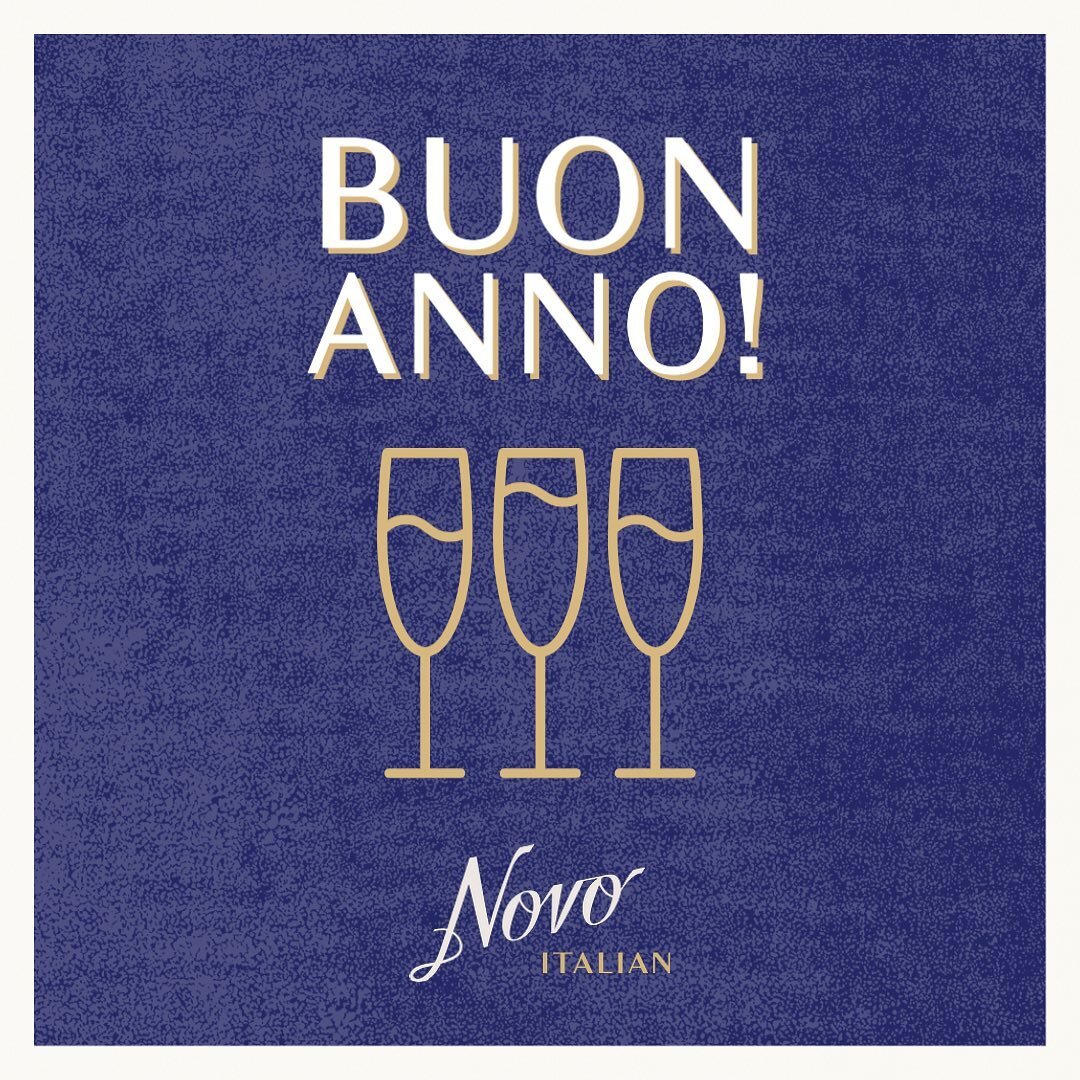 BUON
ANNO!

Novo
ITALIAN